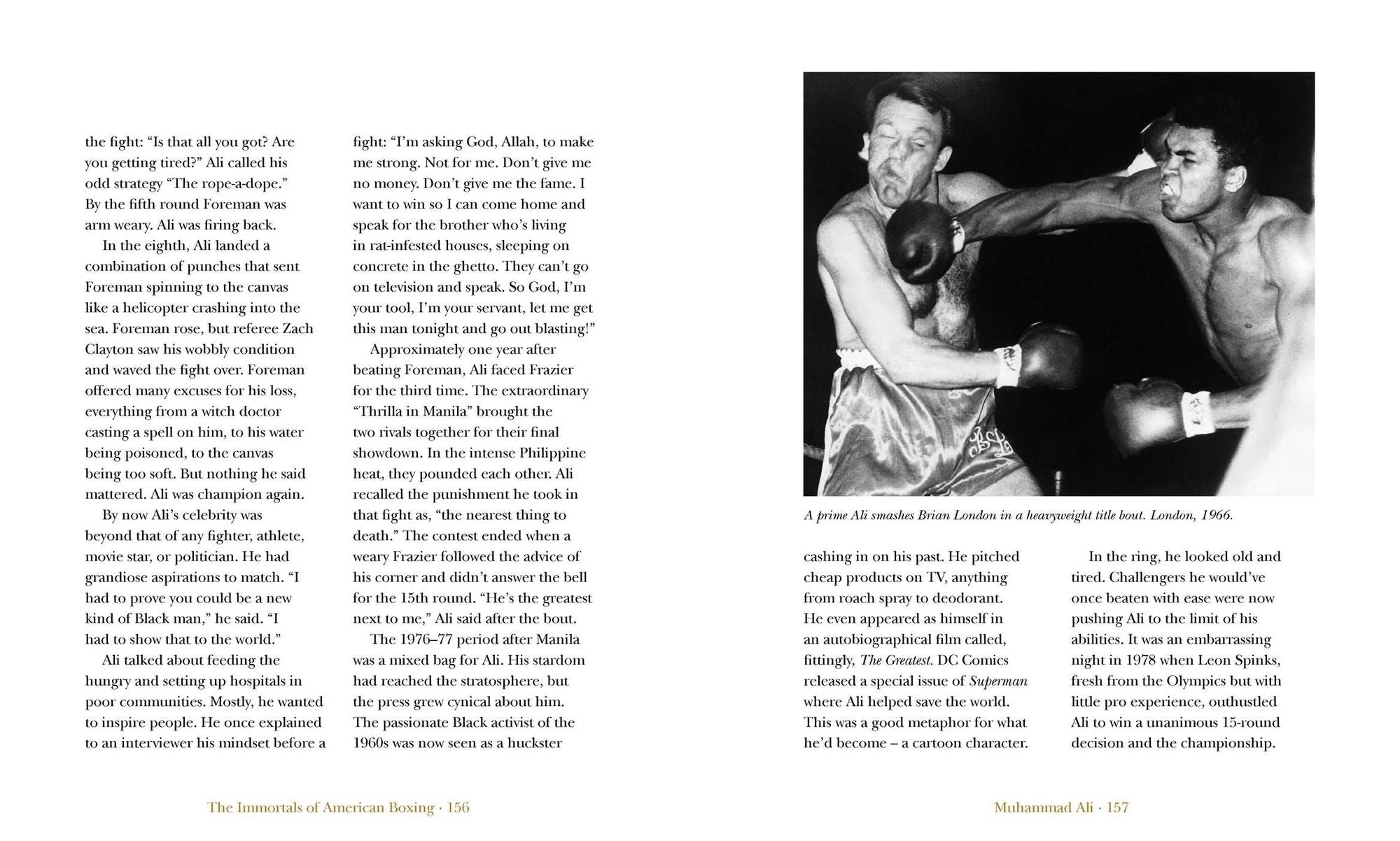 the fight: “Is that all you got? Are you getting tired?” Ali called his odd strategy “The rope-a-dope.” By the fifth round Foreman was arm weary. Ali was firing back.

In the eighth, Ali landed a combination of punches that sent Foreman spinning to the canvas like a helicopter crashing into the sea. Foreman rose, but referee Zach Clayton saw his wobbly condition and waved the fight over. Foreman offered many excuses for his loss, everything from a witch doctor casting a spell on him, to his water being poisoned, to the canvas being too soft. But nothing he said mattered. Ali was champion again.

By now Ali’s celebrity was beyond that of any fighter, athlete, movie star, or politician. He had grandiose aspirations to match. “I had to prove you could be a new kind of Black man,” he said. “I had to show that to the world.”

Ali talked about feeding the hungry and setting up hospitals in poor communities. Mostly, he wanted to inspire people. He once explained to an interviewer his mindset before a fight: “I’m asking God, Allah, to make me strong. Not for me. Don’t give me no money. Don’t give me the fame. I want to win so I can come home and speak for the brother who’s living in rat-infested houses, sleeping on concrete in the ghetto. They can’t go on television and speak. So God, I’m your tool, I’m your servant, let me get this man tonight and go out blasting!”

Approximately one year after beating Foreman, Ali faced Frazier for the third time. The extraordinary “Thrilla in Manila” brought the two rivals together for their final showdown. In the intense Philippine heat, they pounded each other. Ali recalled the punishment he took in that fight as, “the nearest thing to death.” The contest ended when a weary Frazier followed the advice of his corner and didn’t answer the bell for the 15th round. “He’s the greatest next to me,” Ali said after the bout.

The 1976–77 period after Manila was a mixed bag for Ali. His stardom had reached the stratosphere, but the press grew cynical about him. The passionate Black activist of the 1960s was now seen as a huckster

The Immortals of American Boxing · 156

A prime Ali smashes Brian London in a heavyweight title bout. London, 1966.

cashing in on his past. He pitched cheap products on TV, anything from roach spray to deodorant. He even appeared as himself in an autobiographical film called, fittingly, The Greatest. DC Comics released a special issue of Superman where Ali helped save the world. This was a good metaphor for what he’d become – a cartoon character.

In the ring, he looked old and tired. Challengers he would’ve once beaten with ease were now pushing Ali to the limit of his abilities. It was an embarrassing night in 1978 when Leon Spinks, fresh from the Olympics but with little pro experience, outhustled Ali to win a unanimous 15-round decision and the championship.

Muhammad Ali · 157